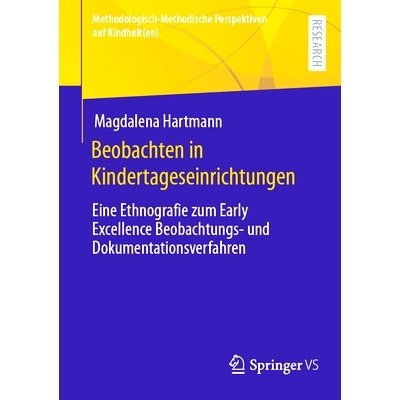 Methodologisch-Methodische Perspektiven auf Kindheit(en)

RESEARCH

Magdalena Hartmann

Beobachten in Kindertageseinrichtungen

Eine Ethnografie zum Early Excellence Beobachtungs- und Dokumentationsverfahren

Springer VS